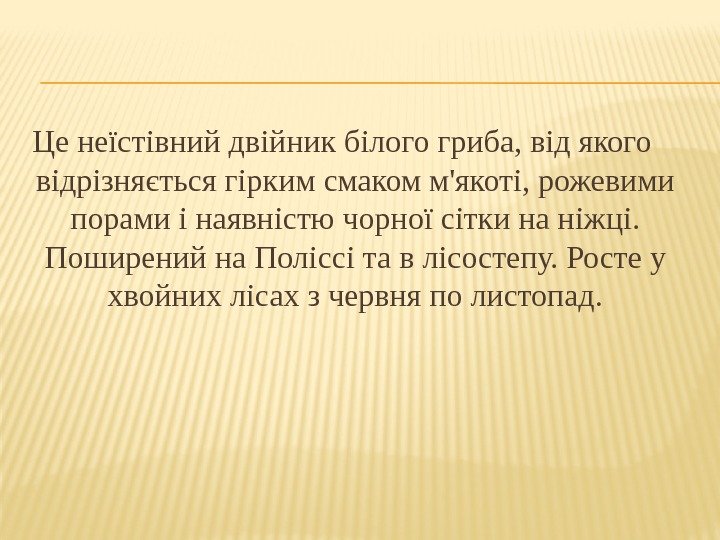 Це неїстівний двійник білого гриба, від якого відрізняється гірким смаком м'якоті, рожевими порами і наявністю чорної сітки на ніжці. Поширений на Поліссі та в лісостепу. Росте у хвойних лісах з червня по листопад.